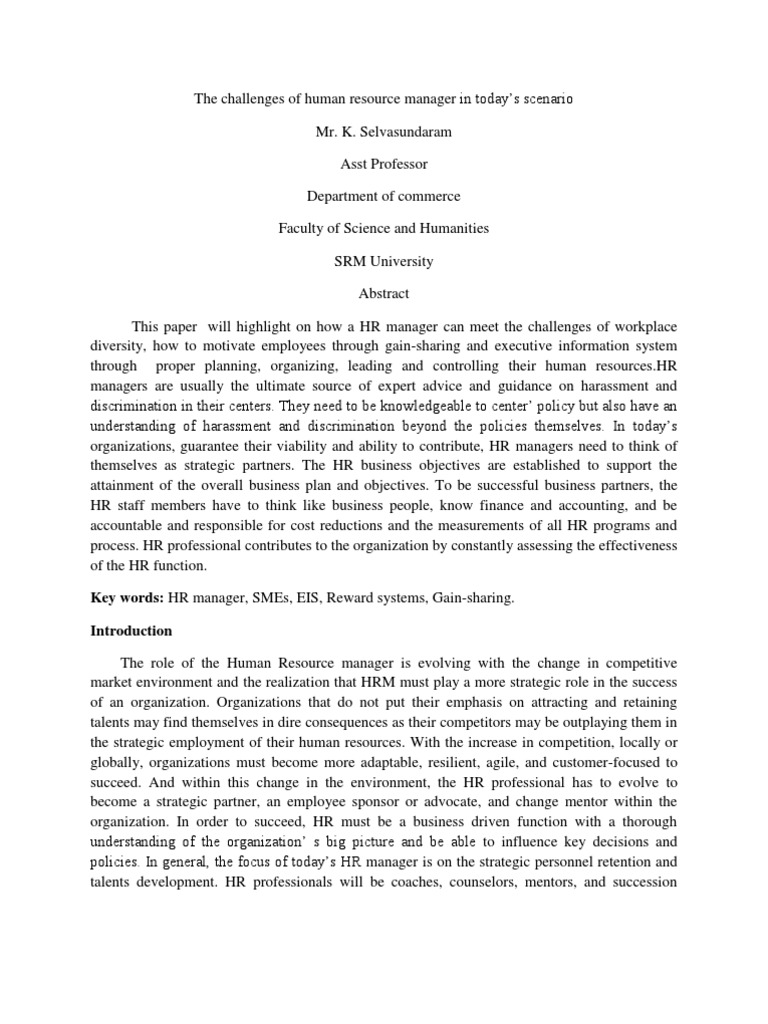 The challenges of human resource manager in today's scenario

Mr. K. Selvasundaram

Asst Professor

Department of commerce

Faculty of Science and Humanities

SRM University

Abstract

This paper will highlight on how a HR manager can meet the challenges of workplace diversity, how to motivate employees through gain-sharing and executive information system through proper planning, organizing, leading and controlling their human resources.HR managers are usually the ultimate source of expert advice and guidance on harassment and discrimination in their centers. They need to be knowledgeable to center' policy but also have an understanding of harassment and discrimination beyond the policies themselves. In today's organizations, guarantee their viability and ability to contribute, HR managers need to think of themselves as strategic partners. The HR business objectives are established to support the attainment of the overall business plan and objectives. To be successful business partners, the HR staff members have to think like business people, know finance and accounting, and be accountable and responsible for cost reductions and the measurements of all HR programs and process. HR professional contributes to the organization by constantly assessing the effectiveness of the HR function.

Key words: HR manager, SMEs, EIS, Reward systems, Gain-sharing.

Introduction

The role of the Human Resource manager is evolving with the change in competitive market environment and the realization that HRM must play a more strategic role in the success of an organization. Organizations that do not put their emphasis on attracting and retaining talents may find themselves in dire consequences as their competitors may be outplaying them in the strategic employment of their human resources. With the increase in competition, locally or globally, organizations must become more adaptable, resilient, agile, and customer-focused to succeed. And within this change in the environment, the HR professional has to evolve to become a strategic partner, an employee sponsor or advocate, and change mentor within the organization. In order to succeed, HR must be a business driven function with a thorough understanding of the organization' s big picture and be able to influence key decisions and policies. In general, the focus of today's HR manager is on the strategic personnel retention and talents development. HR professionals will be coaches, counselors, mentors, and succession